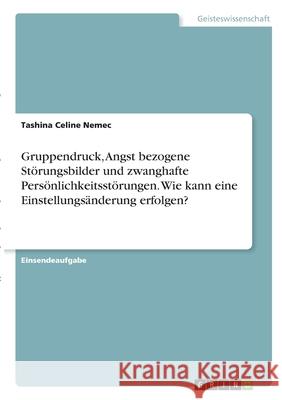 Geisteswissenschaft

Tashina Celine Nemec

Gruppendruck, Angst bezogene Störungsbilder und zwanghafte Persönlichkeitsstörungen. Wie kann eine Einstellungsänderung erfolgen?

Einsendeaufgabe

Kraina Książek